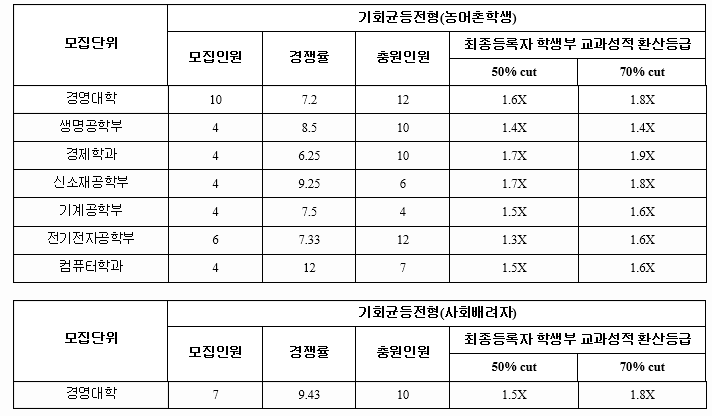 | 모집단위 | 기회균등전형(농어촌학생) | | | | |
|---|---|---|---|---|---|
| | 모집인원 | 경쟁률 | 충원인원 | 최종등록자 학생부 교과성적 환산등급 | |
| | | | | 50% cut | 70% cut |
| 경영대학 | 10 | 7.2 | 12 | 1.6X | 1.8X |
| 생명공학부 | 4 | 8.5 | 10 | 1.4X | 1.4X |
| 경제학과 | 4 | 6.25 | 10 | 1.7X | 1.9X |
| 신소재공학부 | 4 | 9.25 | 6 | 1.7X | 1.8X |
| 기계공학부 | 4 | 7.5 | 4 | 1.5X | 1.6X |
| 전기전자공학부 | 6 | 7.33 | 12 | 1.3X | 1.6X |
| 컴퓨터학과 | 4 | 12 | 7 | 1.5X | 1.6X |

| 모집단위 | 기회균등전형(사회배려자) | | | | |
|---|---|---|---|---|---|
| | 모집인원 | 경쟁률 | 충원인원 | 최종등록자 학생부 교과성적 환산등급 | |
| | | | | 50% cut | 70% cut |
| 경영대학 | 7 | 9.43 | 10 | 1.5X | 1.8X |